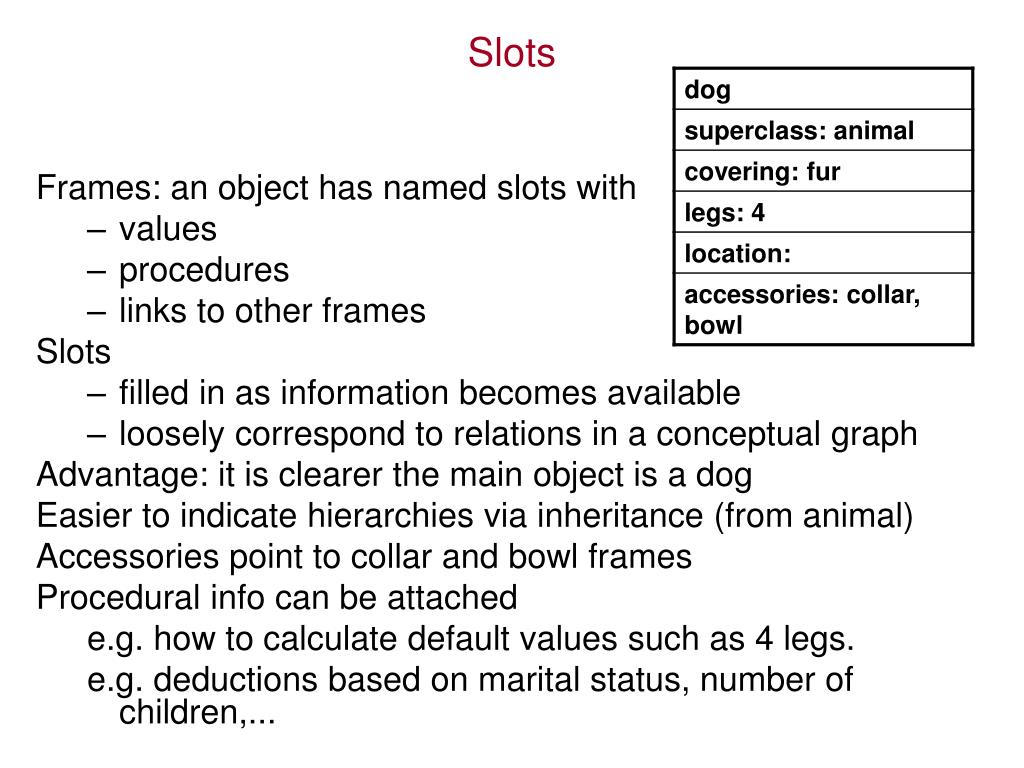 Slots

| dog |
|---|
| superclass: animal |
| covering: fur |
| legs: 4 |
| location: |
| accessories: collar, bowl |

Frames: an object has named slots with
– values
– procedures
– links to other frames
Slots
– filled in as information becomes available
– loosely correspond to relations in a conceptual graph
Advantage: it is clearer the main object is a dog
Easier to indicate hierarchies via inheritance (from animal)
Accessories point to collar and bowl frames
Procedural info can be attached
e.g. how to calculate default values such as 4 legs.
e.g. deductions based on marital status, number of children,...